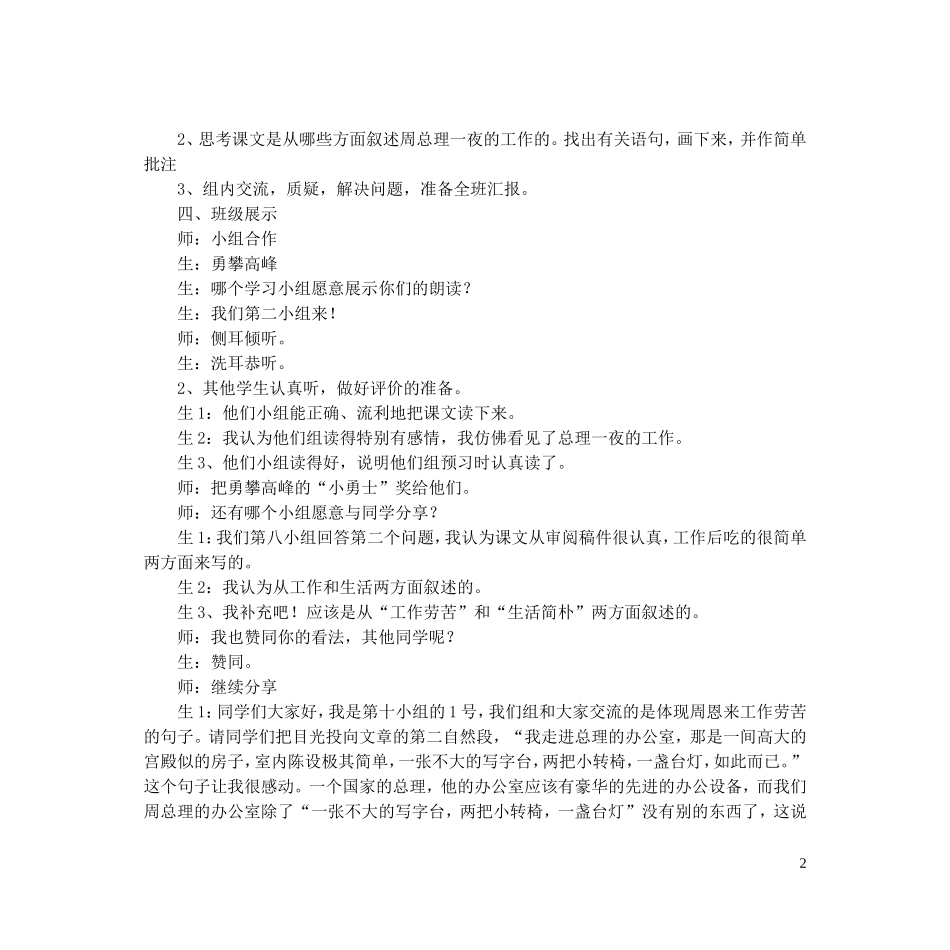 2、思考课文是从哪些方面叙述周总理一夜的工作的。找出有关语句，画下来，并作简单批注

3、组内交流，质疑，解决问题，准备全班汇报。

四、班级展示

师：小组合作

生：勇攀高峰

生：哪个学习小组愿意展示你们的朗读？

生：我们第二小组来！

师：侧耳倾听。

生：洗耳恭听。

2、其他学生认真听，做好评价的准备。

生1：他们小组能正确、流利地把课文读下来。

生2：我认为他们组读得特别有感情，我仿佛看见了总理一夜的工作。

生3、他们小组读得好，说明他们组预习时认真读了。

师：把勇攀高峰的“小勇士”奖给他们。

师：还有哪个小组愿意与同学分享？

生1：我们第八小组回答第二个问题，我认为课文从审阅稿件很认真，工作后吃的很简单两方面来写的。

生2：我认为从工作和生活两方面叙述的。

生3、我补充吧！应该是从“工作劳苦”和“生活简朴”两方面叙述的。

师：我也赞同你的看法，其他同学呢？

生：赞同。

师：继续分享

生1：同学们大家好，我是第十小组的1号，我们组和大家交流的是体现周恩来工作劳苦的句子。请同学们把目光投向文章的第二自然段，“我走进总理的办公室，那是一间高大的宫殿似的房子，室内陈设极其简单，一张不大的写字台，两把小转椅，一盏台灯，如此而已。”这个句子让我很感动。一个国家的总理，他的办公室应该有豪华的先进的办公设备，而我们周总理的办公室除了“一张不大的写字台，两把小转椅，一盏台灯”没有别的东西了，这说

2